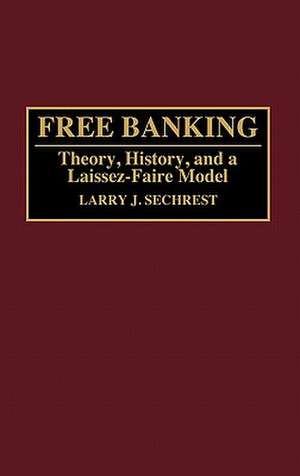 FREE BANKING

Theory, History, and a Laissez-Faire Model

LARRY J. SECHREST